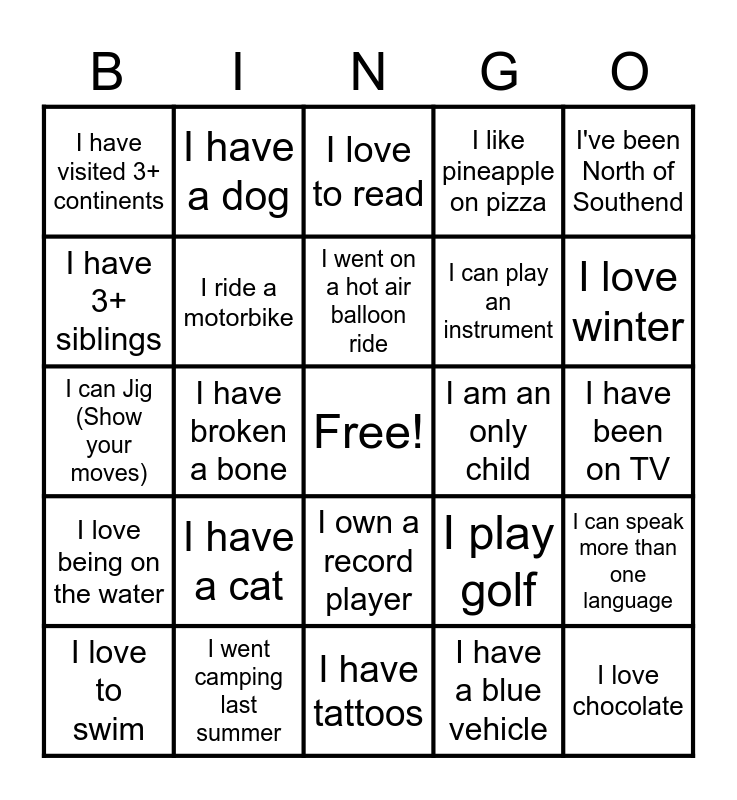 | B | I | N | G | O |
|---|---|---|---|---|
| I have visited 3+ continents | I have a dog | I love to read | I like pineapple on pizza | I've been North of Southend |
| I have 3+ siblings | I ride a motorbike | I went on a hot air balloon ride | I can play an instrument | I love winter |
| I can Jig (Show your moves) | I have broken a bone | Free! | I am an only child | I have been on TV |
| I love being on the water | I have a cat | I own a record player | I play golf | I can speak more than one language |
| I love to swim | I went camping last summer | I have tattoos | I have a blue vehicle | I love chocolate |